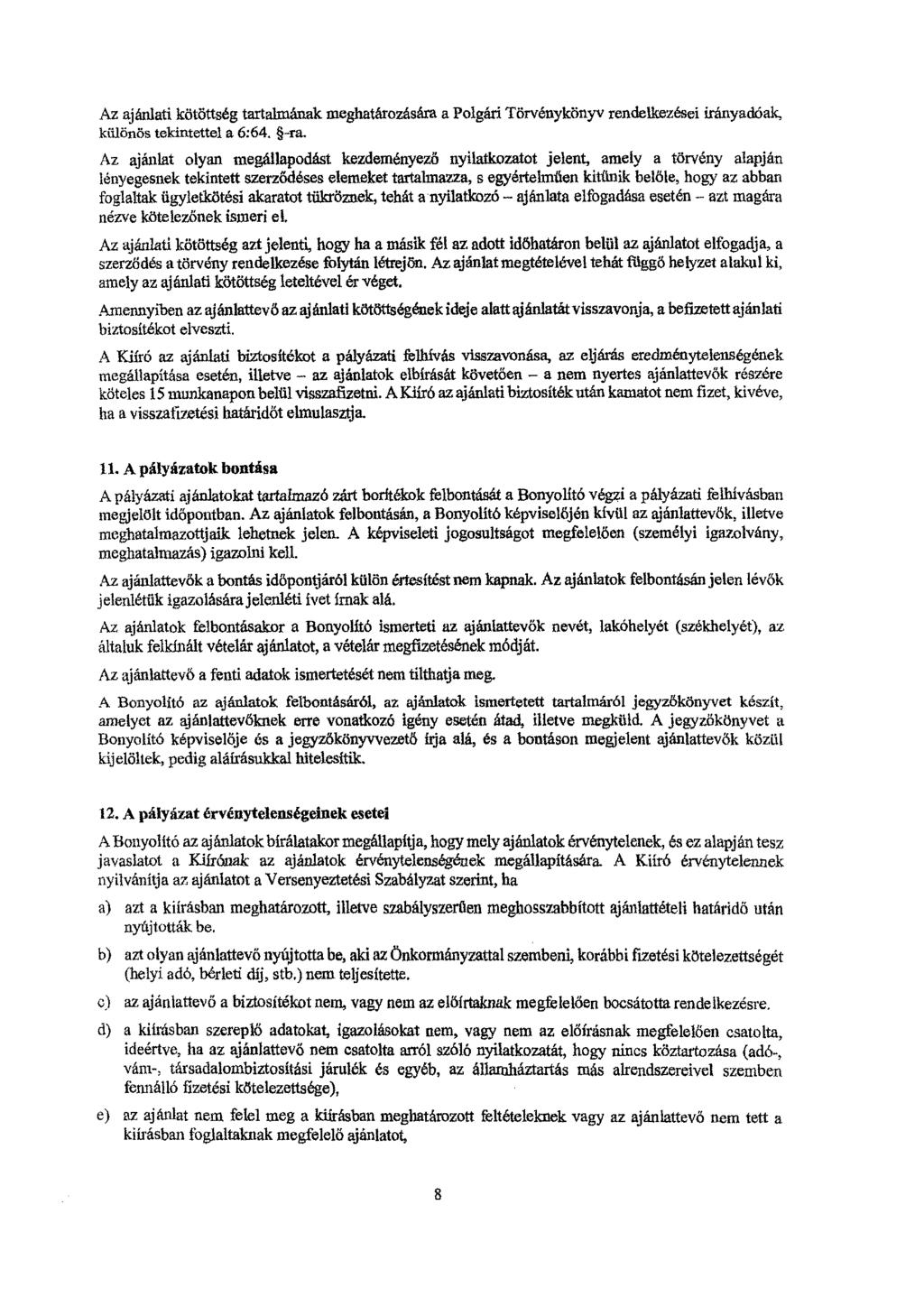 Az ajánlati kötöttség tartalmának meghatározására a Polgári Törvénykönyv rendelkezései irányadóak, különös tekintettel a 6:64. §-ra.

Az ajánlat olyan megállapodást kezdeményező nyilatkozatot jelent, amely a törvény alapján lényegesnek tekintett szerződéses elemeket tartalmazza, s egyértelműen kitűnik belőle, hogy az abban foglaltak ügyletkötési akaratot tükröznek, tehát a nyilatkozó – ajánlata elfogadása esetén – azt magára nézve kötelezőnek ismeri el.

Az ajánlati kötöttség azt jelenti, hogy ha a másik fél az adott időhatáron belül az ajánlatot elfogadja, a szerződés a törvény rendelkezése folytán létrejön. Az ajánlat megtételével tehát függő helyzet alakul ki, amely az ajánlati kötöttség leteltével ér véget.

Amennyiben az ajánlattevő az ajánlati kötöttségének ideje alatt ajánlatát visszavonja, a befizetett ajánlati biztosítékot elveszti.

A Kiíró az ajánlati biztosítékot a pályázati felhívás visszavonása, az eljárás eredménytelenségének megállapítása esetén, illetve – az ajánlatok elbírását követően – a nem nyertes ajánlattevők részére köteles 15 munkanapon belül visszafizetni. A Kiíró az ajánlati biztosíték után kamatot nem fizet, kivéve, ha a visszafizetési határidőt elmulasztja.

11. A pályázatok bontása

A pályázati ajánlatokat tartalmazó zárt borítékok felbontását a Bonyolító végzi a pályázati felhívásban megjelölt időpontban. Az ajánlatok felbontásán, a Bonyolító képviselőjén kívül az ajánlattevők, illetve meghatalmazottjaik lehetnek jelen. A képviseleti jogosultságot megfelelően (személyi igazolvány, meghatalmazás) igazolni kell.

Az ajánlattevők a bontás időpontjáról külön értesítést nem kapnak. Az ajánlatok felbontásán jelen lévők jelenlétük igazolására jelenléti ívet írnak alá.

Az ajánlatok felbontásakor a Bonyolító ismerteti az ajánlattevők nevét, lakóhelyét (székhelyét), az általuk felkínált vételár ajánlatot, a vételár megfizetésének módját.

Az ajánlattevő a fenti adatok ismertetését nem tilthatja meg.

A Bonyolító az ajánlatok felbontásáról, az ajánlatok ismertetett tartalmáról jegyzőkönyvet készít, amelyet az ajánlattevőknek erre vonatkozó igény esetén átad, illetve megküld. A jegyzőkönyvet a Bonyolító képviselője és a jegyzőkönyvvezető írja alá, és a bontáson megjelent ajánlattevők közül kijelöltek, pedig aláírásukkal hitelesítik.

12. A pályázat érvénytelenségeinek esetei

A Bonyolító az ajánlatok bírálatakor megállapítja, hogy mely ajánlatok érvénytelenek, és ez alapján tesz javaslatot a Kiírónak az ajánlatok érvénytelenségének megállapítására. A Kiíró érvénytelennek nyilvánítja az ajánlatot a Versenyeztetési Szabályzat szerint, ha

a) azt a kiírásban meghatározott, illetve szabályszerűen meghosszabbított ajánlattételi határidő után nyújtották be.

b) azt olyan ajánlattevő nyújtotta be, aki az Önkormányzattal szembeni, korábbi fizetési kötelezettségét (helyi adó, bérleti díj, stb.) nem teljesítette.

c) az ajánlattevő a biztosítékot nem, vagy nem az előírtaknak megfelelően bocsátotta rendelkezésre.

d) a kiírásban szereplő adatokat, igazolásokat nem, vagy nem az előírásnak megfelelően csatolta, ideértve, ha az ajánlattevő nem csatolta arról szóló nyilatkozatát, hogy nincs köztartozása (adó-, vám-, társadalombiztosítási járulék és egyéb, az államháztartás más alrendszereivel szemben fennálló fizetési kötelezettsége),

e) az ajánlat nem felel meg a kiírásban meghatározott feltételeknek vagy az ajánlattevő nem tett a kiírásban foglaltaknak megfelelő ajánlatot,

8